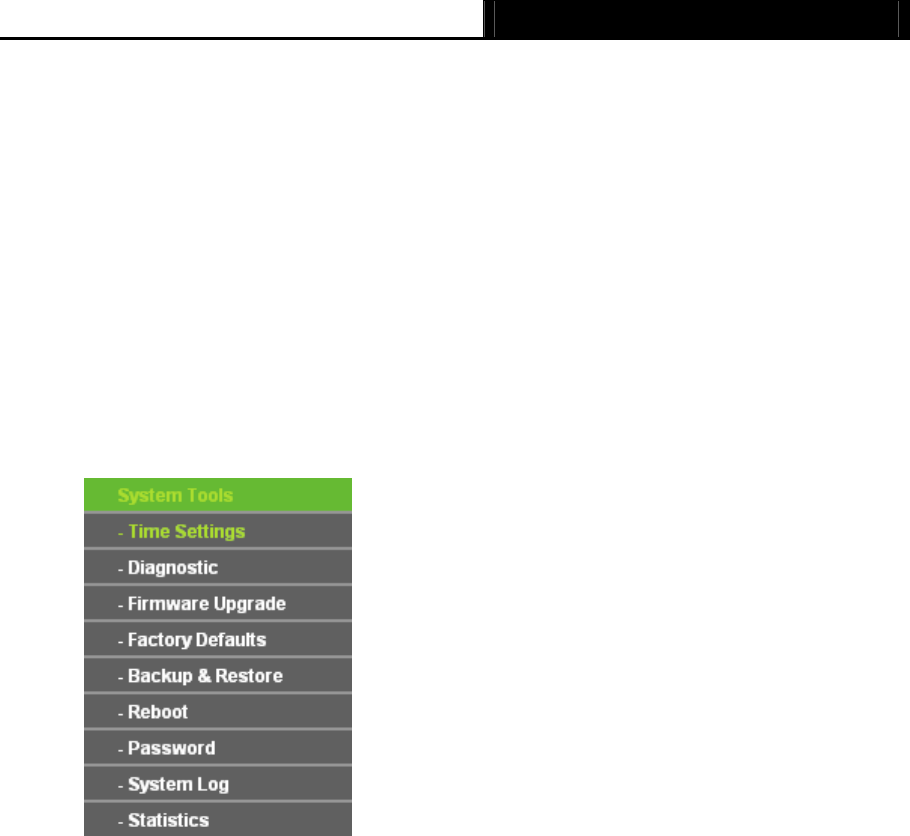 System Tools
- Time Settings
- Diagnostic
- Firmware Upgrade
- Factory Defaults
- Backup & Restore
- Reboot
- Password
- System Log
- Statistics